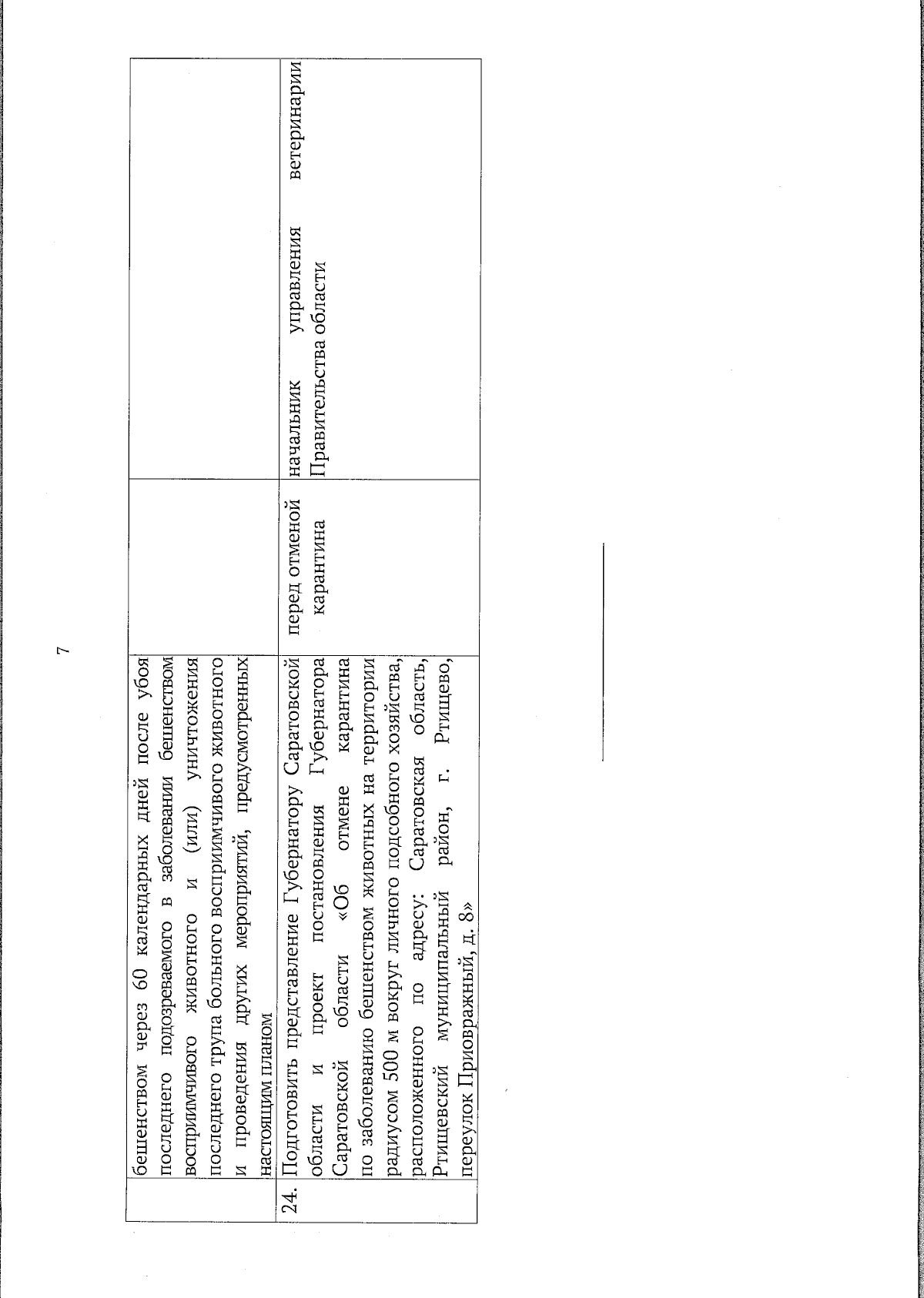 7

| | | | |
|---|---|---|---|
| | бешенством через 60 календарных дней после убоя последнего подозреваемого в заболевании бешенством восприимчивого животного и (или) уничтожения последнего трупа больного восприимчивого животного и проведения других мероприятий, предусмотренных настоящим планом | | |
| 24. | Подготовить представление Губернатору Саратовской области и проект постановления Губернатора Саратовской области «Об отмене карантина по заболеванию бешенством животных на территории радиусом 500 м вокруг личного подсобного хозяйства, расположенного по адресу: Саратовская область, Ртищевский муниципальный район, г. Ртищево, переулок Приовражный, д. 8» | перед отменой карантина | начальник управления ветеринарии Правительства области |